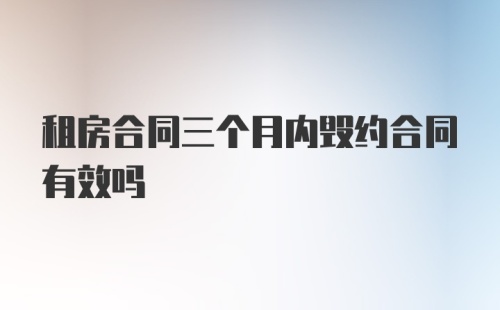 租房合同三个月内毁约合同有效吗